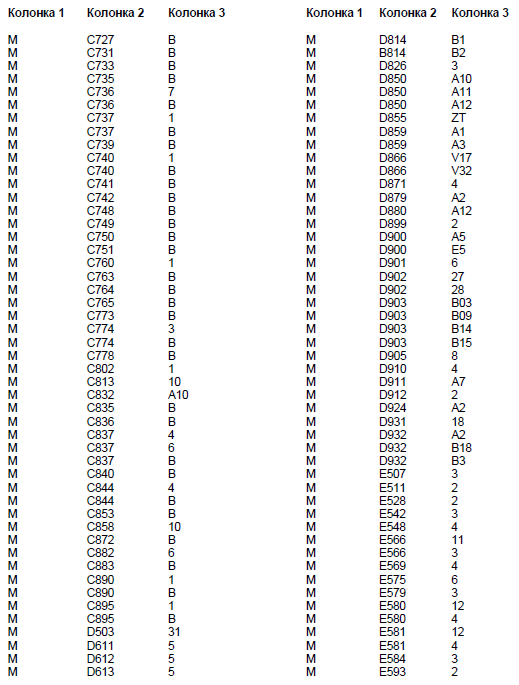 | Колонка 1 | Колонка 2 | Колонка 3 |
|---|---|---|
| M | C727 | B |
| M | C731 | B |
| M | C733 | B |
| M | C735 | B |
| M | C736 | 7 |
| M | C736 | B |
| M | C737 | 1 |
| M | C737 | B |
| M | C739 | B |
| M | C740 | 1 |
| M | C740 | B |
| M | C741 | B |
| M | C742 | B |
| M | C748 | B |
| M | C749 | B |
| M | C750 | B |
| M | C751 | B |
| M | C760 | 1 |
| M | C763 | B |
| M | C764 | B |
| M | C765 | B |
| M | C773 | B |
| M | C774 | 3 |
| M | C774 | B |
| M | C778 | B |
| M | C802 | 1 |
| M | C813 | 10 |
| M | C832 | A10 |
| M | C835 | B |
| M | C836 | B |
| M | C837 | 4 |
| M | C837 | 6 |
| M | C837 | B |
| M | C840 | B |
| M | C844 | 4 |
| M | C844 | B |
| M | C853 | B |
| M | C858 | 10 |
| M | C872 | B |
| M | C882 | 6 |
| M | C883 | B |
| M | C890 | 1 |
| M | C890 | B |
| M | C895 | 1 |
| M | C895 | B |
| M | D503 | 31 |
| M | D611 | 5 |
| M | D612 | 5 |
| M | D613 | 5 |

| Колонка 1 | Колонка 2 | Колонка 3 |
|---|---|---|
| M | D814 | B1 |
| M | B814 | B2 |
| M | D826 | 3 |
| M | D850 | A10 |
| M | D850 | A11 |
| M | D850 | A12 |
| M | D855 | ZT |
| M | D859 | A1 |
| M | D859 | A3 |
| M | D866 | V17 |
| M | D866 | V32 |
| M | D871 | 4 |
| M | D879 | A2 |
| M | D880 | A12 |
| M | D899 | 2 |
| M | D900 | A5 |
| M | D900 | E5 |
| M | D901 | 6 |
| M | D902 | 27 |
| M | D902 | 28 |
| M | D903 | B03 |
| M | D903 | B09 |
| M | D903 | B14 |
| M | D903 | B15 |
| M | D905 | 8 |
| M | D910 | 4 |
| M | D911 | A7 |
| M | D912 | 2 |
| M | D924 | A2 |
| M | D931 | 18 |
| M | D932 | A2 |
| M | D932 | B18 |
| M | D932 | B3 |
| M | E507 | 3 |
| M | E511 | 2 |
| M | E528 | 2 |
| M | E542 | 3 |
| M | E548 | 4 |
| M | E566 | 11 |
| M | E566 | 3 |
| M | E569 | 4 |
| M | E575 | 6 |
| M | E579 | 3 |
| M | E580 | 12 |
| M | E580 | 4 |
| M | E581 | 12 |
| M | E581 | 4 |
| M | E584 | 3 |
| M | E593 | 2 |